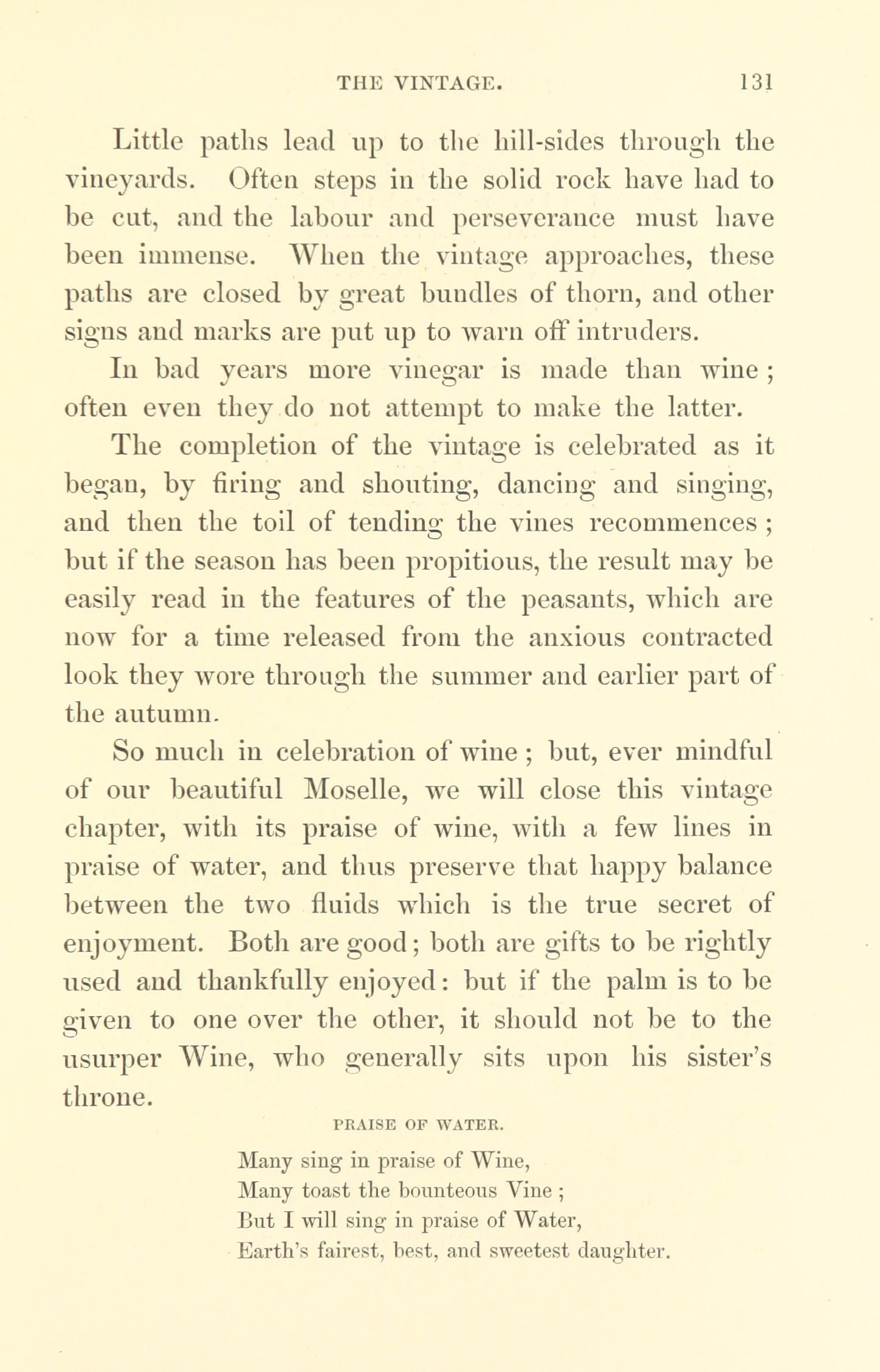 THE VINTAGE. 131

Little paths lead up to the hill-sides through the vineyards. Often steps in the solid rock have had to be cut, and the labour and perseverance must have been immense. When the vintage approaches, these paths are closed by great bundles of thorn, and other signs and marks are put up to warn off intruders.

In bad years more vinegar is made than wine; often even they do not attempt to make the latter.

The completion of the vintage is celebrated as it began, by firing and shouting, dancing and singing, and then the toil of tending the vines recommences; but if the season has been propitious, the result may be easily read in the features of the peasants, which are now for a time released from the anxious contracted look they wore through the summer and earlier part of the autumn.

So much in celebration of wine; but, ever mindful of our beautiful Moselle, we will close this vintage chapter, with its praise of wine, with a few lines in praise of water, and thus preserve that happy balance between the two fluids which is the true secret of enjoyment. Both are good; both are gifts to be rightly used and thankfully enjoyed: but if the palm is to be given to one over the other, it should not be to the usurper Wine, who generally sits upon his sister's throne.

PRAISE OF WATER.

Many sing in praise of Wine,
Many toast the bounteous Vine;
But I will sing in praise of Water,
Earth's fairest, best, and sweetest daughter.